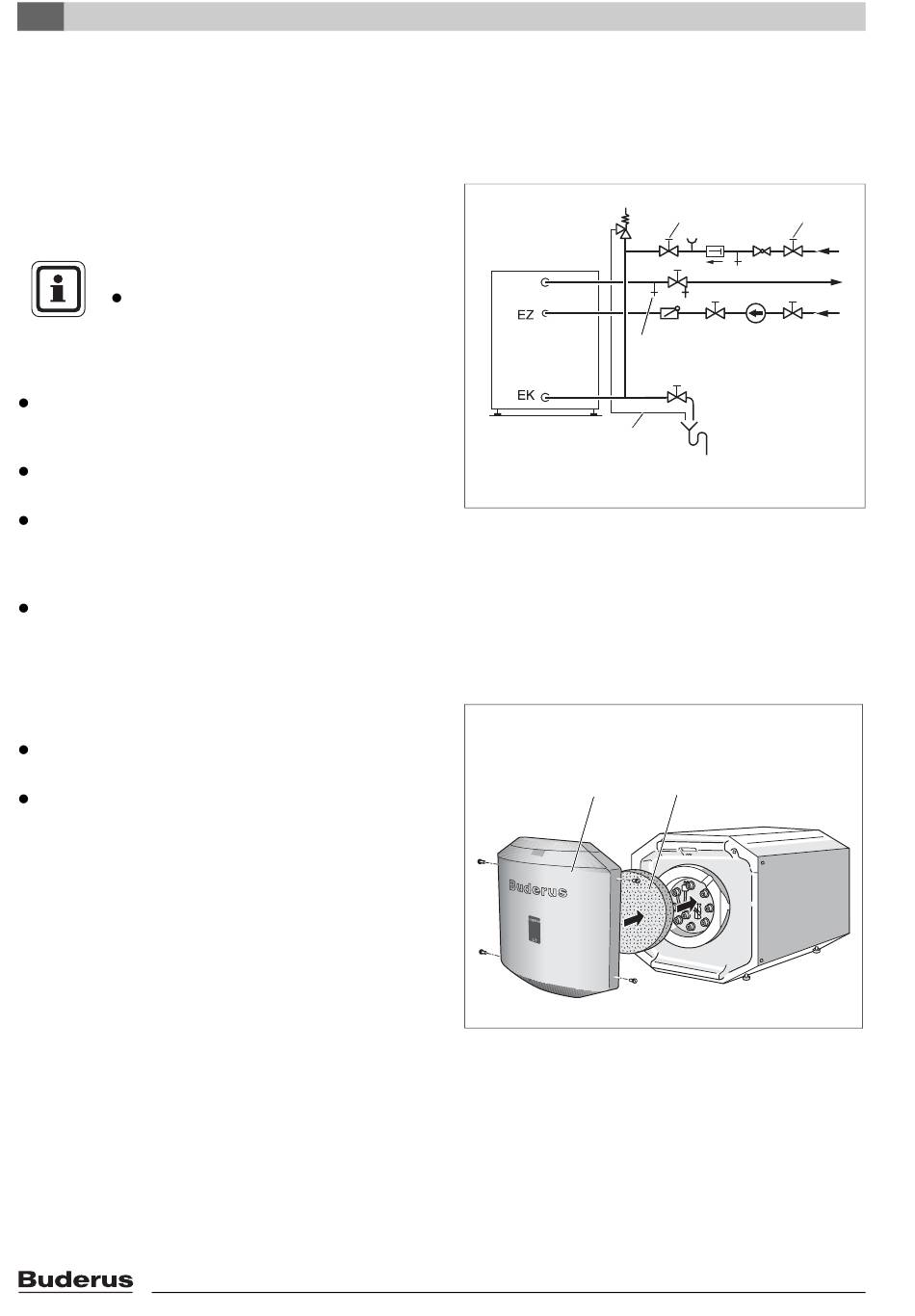 EZ

EK

Buderus

Buderus